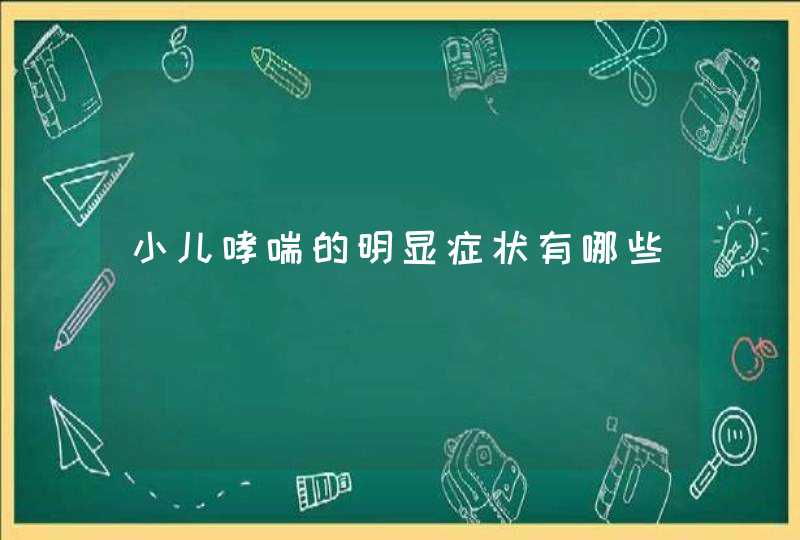 小儿哮喘的明显症状有哪些